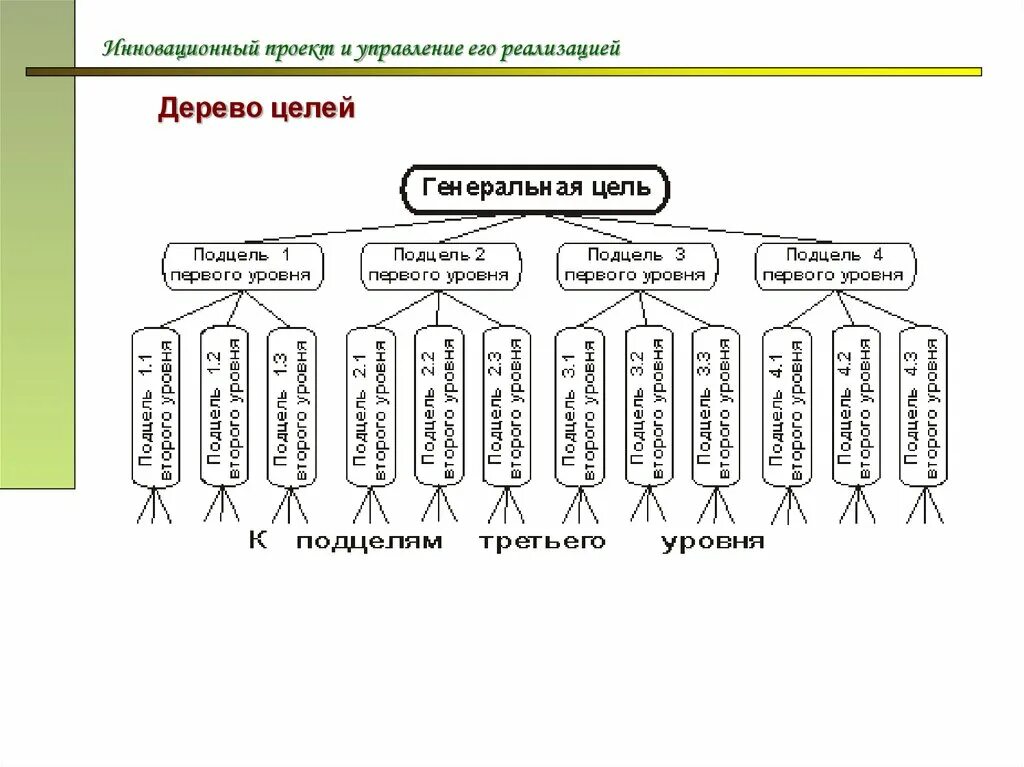 Инновационный проект и управление его реализацией

Дерево целей

Генеральная цель

Подцель 1 первого уровня

Подцель 2 первого уровня

Подцель 3 первого уровня

Подцель 4 первого уровня

Подцель 1.1 второго уровня

Подцель 1.2 второго уровня

Подцель 1.3 второго уровня

Подцель 2.1 второго уровня

Подцель 2.2 второго уровня

Подцель 2.3 второго уровня

Подцель 3.1 второго уровня

Подцель 3.2 второго уровня

Подцель 3.3 второго уровня

Подцель 4.1 второго уровня

Подцель 4.2 второго уровня

Подцель 4.3 второго уровня

К подцелям третьего уровня